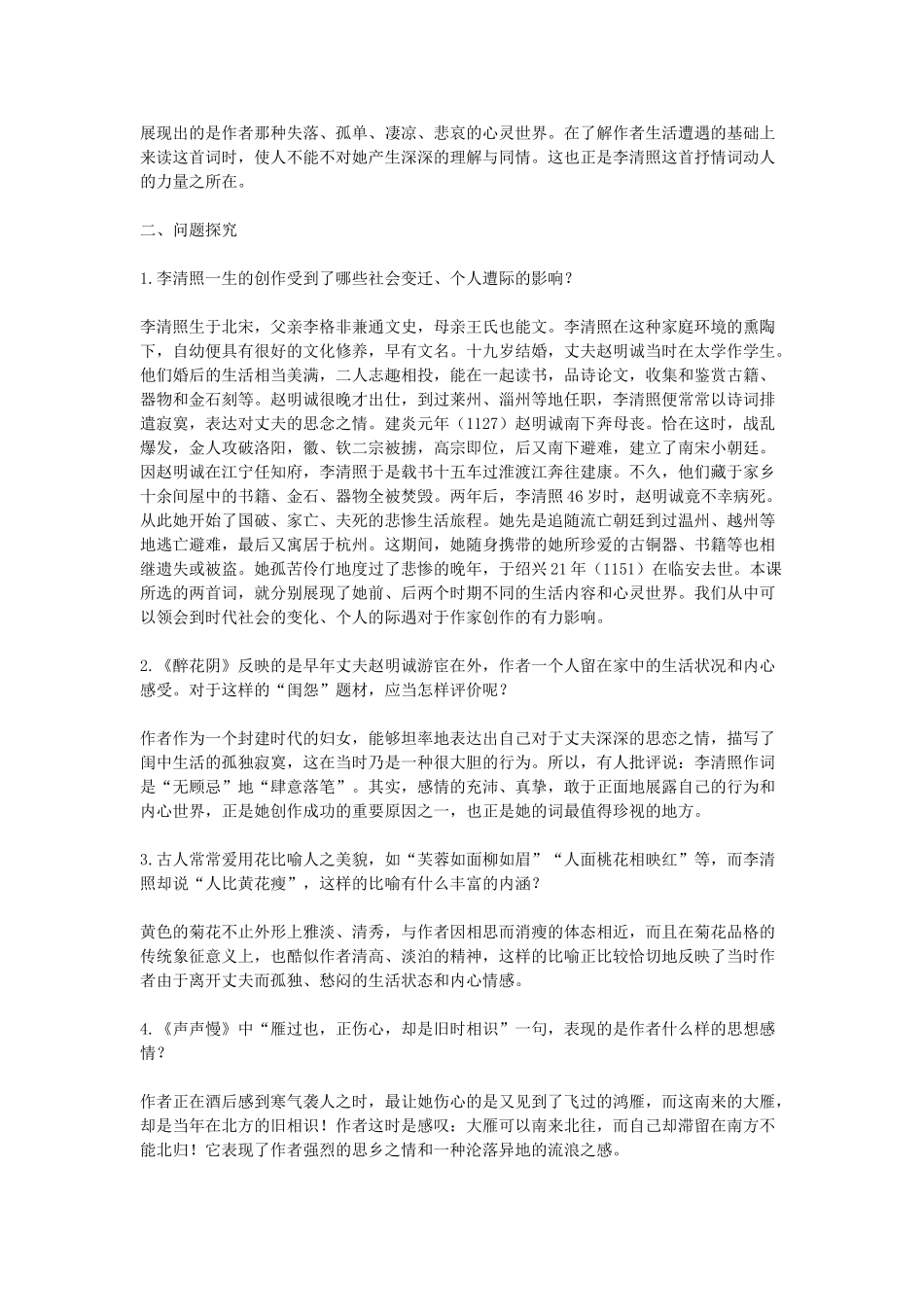 展现出的是作者那种失落、孤单、凄凉、悲哀的心灵世界。在了解作者生活遭遇的基础上来读这首词时，使人不能不对她产生深深的理解与同情。这也正是李清照这首抒情词动人的力量之所在。

二、问题探究

1.李清照一生的创作受到了哪些社会变迁、个人遭际的影响？

李清照生于北宋，父亲李格非兼通文史，母亲王氏也能文。李清照在这种家庭环境的熏陶下，自幼便具有很好的文化修养，早有文名。十九岁结婚，丈夫赵明诚当时在太学作学生。他们婚后的生活相当美满，二人志趣相投，能在一起读书，品诗论文，收集和鉴赏古籍、器物和金石刻等。赵明诚很晚才出仕，到过莱州、淄州等地任职，李清照便常常以诗词排遣寂寞，表达对丈夫的思念之情。建炎元年（1127）赵明诚南下奔母丧。恰在这时，战乱爆发，金人攻破洛阳，徽、钦二宗被掳，高宗即位，后又南下避难，建立了南宋小朝廷。因赵明诚在江宁任知府，李清照于是载书十五车过淮渡江奔往建康。不久，他们藏于家乡十余间屋中的书籍、金石、器物全被焚毁。两年后，李清照46岁时，赵明诚竟不幸病死。从此她开始了国破、家亡、夫死的悲惨生活旅程。她先是追随流亡朝廷到过温州、越州等地逃亡避难，最后又寓居于杭州。这期间，她随身携带的她所珍爱的古铜器、书籍等也相继遗失或被盗。她孤苦伶仃地度过了悲惨的晚年，于绍兴21年（1151）在临安去世。本课所选的两首词，就分别展现了她前、后两个时期不同的生活内容和心灵世界。我们从中可以领会到时代社会的变化、个人的际遇对于作家创作的有力影响。

2.《醉花阴》反映的是早年丈夫赵明诚游宦在外，作者一个人留在家中的生活状况和内心感受。对于这样的“闺怨”题材，应当怎样评价呢？

作者作为一个封建时代的妇女，能够坦率地表达出自己对于丈夫深深的思恋之情，描写了闺中生活的孤独寂寞，这在当时乃是一种很大胆的行为。所以，有人批评说：李清照作词是“无顾忌”地“肆意落笔”。其实，感情的充沛、真挚，敢于正面地展露自己的行为和内心世界，正是她创作成功的重要原因之一，也正是她的词最值得珍视的地方。

3.古人常常爱用花比喻人之美貌，如“芙蓉如面柳如眉”“人面桃花相映红”等，而李清照却说“人比黄花瘦”，这样的比喻有什么丰富的内涵？

黄色的菊花不止外形上雅淡、清秀，与作者因相思而消瘦的体态相近，而且在菊花品格的传统象征意义上，也酷似作者清高、淡泊的精神，这样的比喻正比较恰切地反映了当时作者由于离开丈夫而孤独、愁闷的生活状态和内心情感。

4.《声声慢》中“雁过也，正伤心，却是旧时相识”一句，表现的是作者什么样的思想感情？

作者正在酒后感到寒气袭人之时，最让她伤心的是又见到了飞过的鸿雁，而这南来的大雁，却是当年在北方的旧相识！作者这时是感叹：大雁可以南来北往，而自己却滞留在南方不能北归！它表现了作者强烈的思乡之情和一种沦落异地的流浪之感。